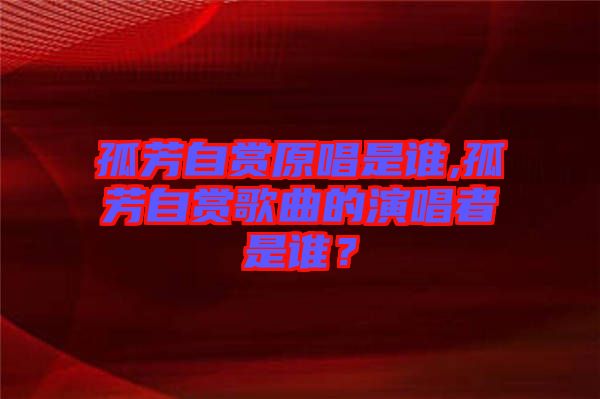 孤芳自赏原唱是谁,孤芳自赏歌曲的演唱者是谁？